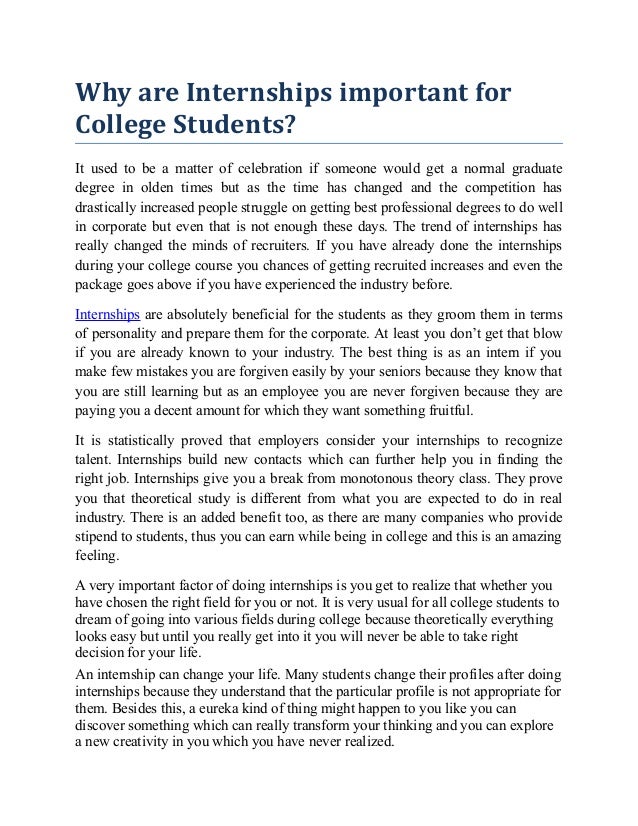 Why are Internships important for College Students?

It used to be a matter of celebration if someone would get a normal graduate degree in olden times but as the time has changed and the competition has drastically increased people struggle on getting best professional degrees to do well in corporate but even that is not enough these days. The trend of internships has really changed the minds of recruiters. If you have already done the internships during your college course you chances of getting recruited increases and even the package goes above if you have experienced the industry before.

Internships are absolutely beneficial for the students as they groom them in terms of personality and prepare them for the corporate. At least you don't get that blow if you are already known to your industry. The best thing is as an intern if you make few mistakes you are forgiven easily by your seniors because they know that you are still learning but as an employee you are never forgiven because they are paying you a decent amount for which they want something fruitful.

It is statistically proved that employers consider your internships to recognize talent. Internships build new contacts which can further help you in finding the right job. Internships give you a break from monotonous theory class. They prove you that theoretical study is different from what you are expected to do in real industry. There is an added benefit too, as there are many companies who provide stipend to students, thus you can earn while being in college and this is an amazing feeling.

A very important factor of doing internships is you get to realize that whether you have chosen the right field for you or not. It is very usual for all college students to dream of going into various fields during college because theoretically everything looks easy but until you really get into it you will never be able to take right decision for your life.

An internship can change your life. Many students change their profiles after doing internships because they understand that the particular profile is not appropriate for them. Besides this, a eureka kind of thing might happen to you like you can discover something which can really transform your thinking and you can explore a new creativity in you which you have never realized.